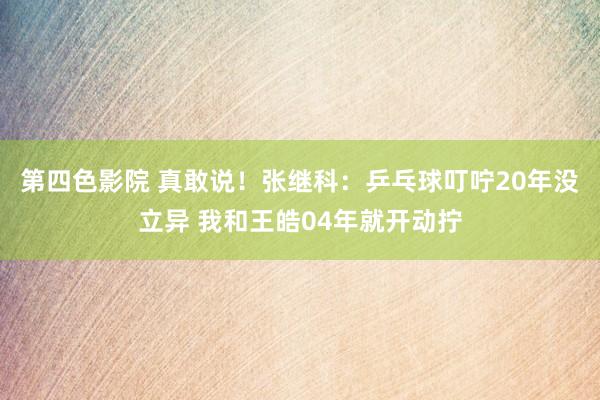 第四色影院 真敢说！张继科：乒乓球叮咛20年没立异 我和王皓04年就开动拧